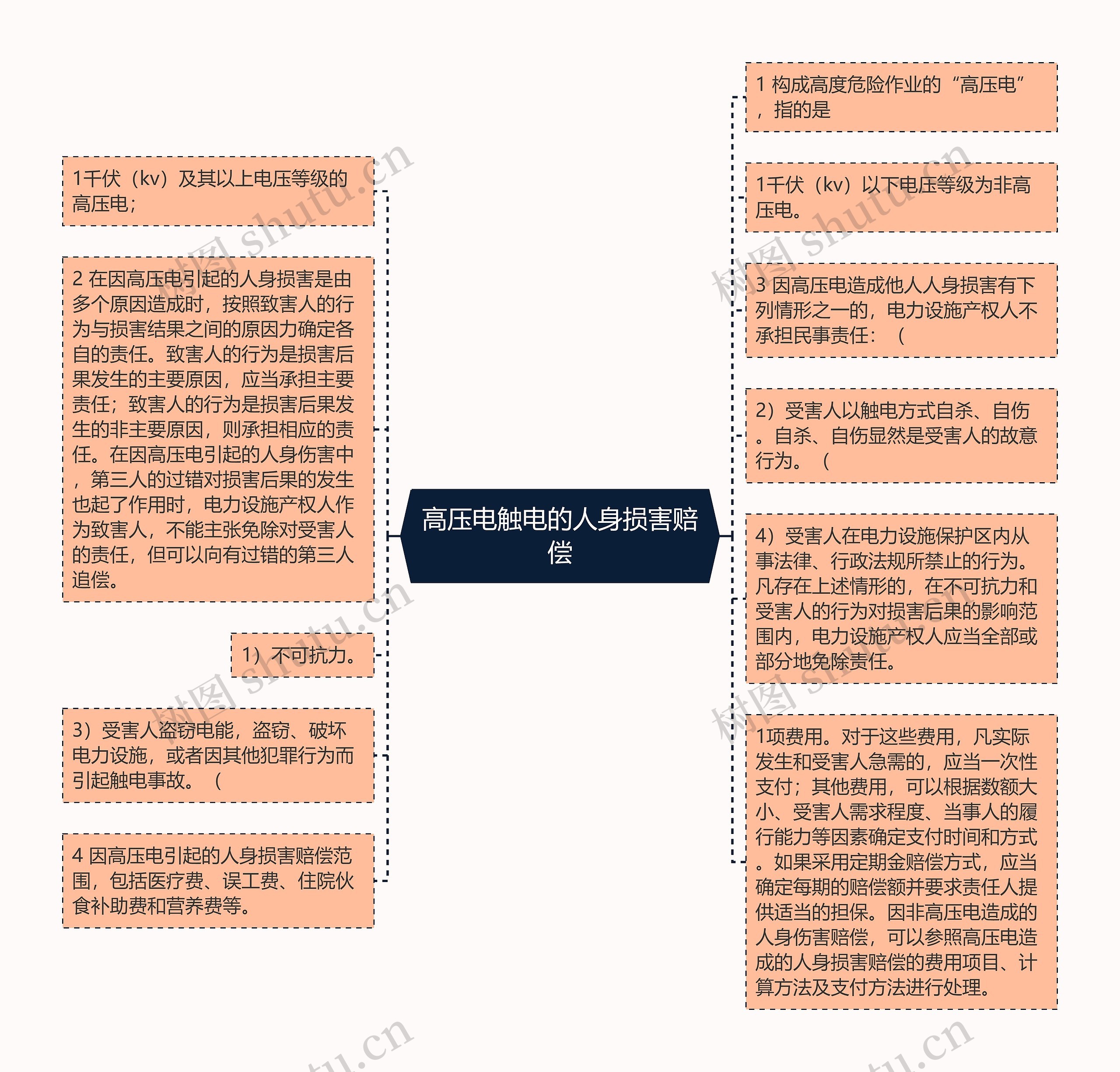 高压电触电的人身损害赔偿

1千伏（kv）及其以上电压等级的高压电；

2 在因高压电引起的人身损害是由多个原因造成时，按照致害人的行为与损害结果之间的原因力确定各自的责任。致害人的行为是损害后果发生的主要原因，应当承担主要责任；致害人的行为是损害后果发生的非主要原因，则承担相应的责任。在因高压电引起的人身伤害中，第三人的过错对损害后果的发生也起了作用时，电力设施产权人作为致害人，不能主张免除对受害人的责任，但可以向有过错的第三人追偿。

1）不可抗力。

3）受害人盗窃电能，盗窃、破坏电力设施，或者因其他犯罪行为而引起触电事故。（

4 因高压电引起的人身损害赔偿范围，包括医疗费、误工费、住院伙食补助费和营养费等。

1 构成高度危险作业的“高压电”，指的是

1千伏（kv）以下电压等级为非高压电。

3 因高压电造成他人人身损害有下列情形之一的，电力设施产权人不承担民事责任：（

2）受害人以触电方式自杀、自伤。自杀、自伤显然是受害人的故意行为。（

4）受害人在电力设施保护区内从事法律、行政法规所禁止的行为。凡存在上述情形的，在不可抗力和受害人的行为对损害后果的影响范围内，电力设施产权人应当全部或部分地免除责任。

1项费用。对于这些费用，凡实际发生和受害人急需的，应当一次性支付；其他费用，可以根据数额大小、受害人需求程度、当事人的履行能力等因素确定支付时间和方式。如果采用定期金赔偿方式，应当确定每期的赔偿额并要求责任人提供适当的担保。因非高压电造成的人身伤害赔偿，可以参照高压电造成的人身损害赔偿的费用项目、计算方法及支付方法进行处理。

树图 shutu.cn